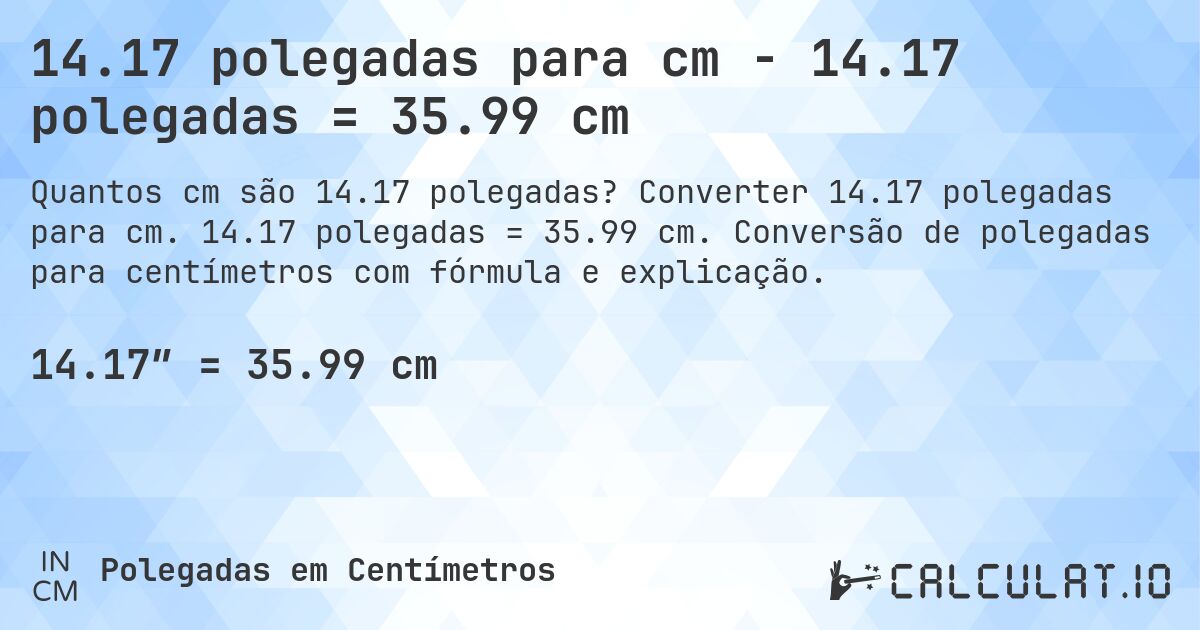 14.17 polegadas para cm - 14.17 polegadas = 35.99 cm

Quantos cm são 14.17 polegadas? Converter 14.17 polegadas para cm. 14.17 polegadas = 35.99 cm. Conversão de polegadas para centímetros com fórmula e explicação.

14.17″ = 35.99 cm

IN
CM
Polegadas em Centímetros

CALCULAT.IO